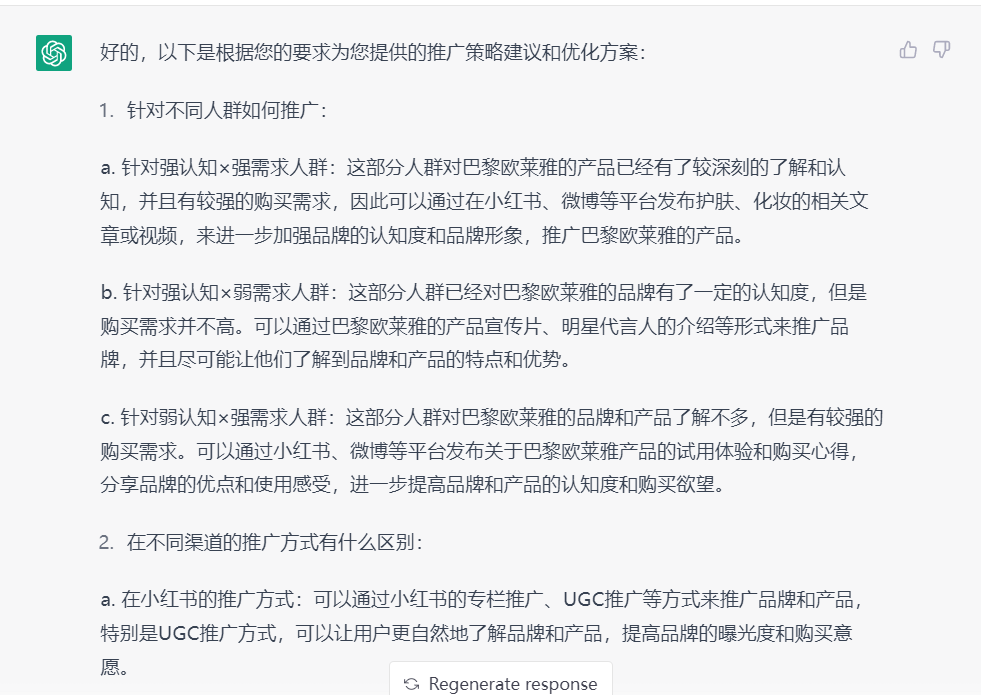 好的，以下是根据您的要求为您提供的推广策略建议和优化方案：

1. 针对不同人群如何推广：

a. 针对强认知×强需求人群：这部分人群对巴黎欧莱雅的产品已经有了较深刻的了解和认知，并且有较强的购买需求，因此可以通过在小红书、微博等平台发布护肤、化妆的相关文章或视频，来进一步加强品牌的认知度和品牌形象，推广巴黎欧莱雅的产品。

b. 针对强认知×弱需求人群：这部分人群已经对巴黎欧莱雅的品牌有了一定的认知度，但是购买需求并不高。可以通过巴黎欧莱雅的产品宣传片、明星代言人的介绍等形式来推广品牌，并且尽可能让他们了解到品牌和产品的特点和优势。

c. 针对弱认知×强需求人群：这部分人群对巴黎欧莱雅的品牌和产品了解不多，但是有较强的购买需求。可以通过小红书、微博等平台发布关于巴黎欧莱雅产品的试用体验和购买心得，分享品牌的优点和使用感受，进一步提高品牌和产品的认知度和购买欲望。

2. 在不同渠道的推广方式有什么区别：

a. 在小红书的推广方式：可以通过小红书的专栏推广、UGC推广等方式来推广品牌和产品，特别是UGC推广方式，可以让用户更自然地了解品牌和产品，提高品牌的曝光度和购买意愿。

Regenerate response